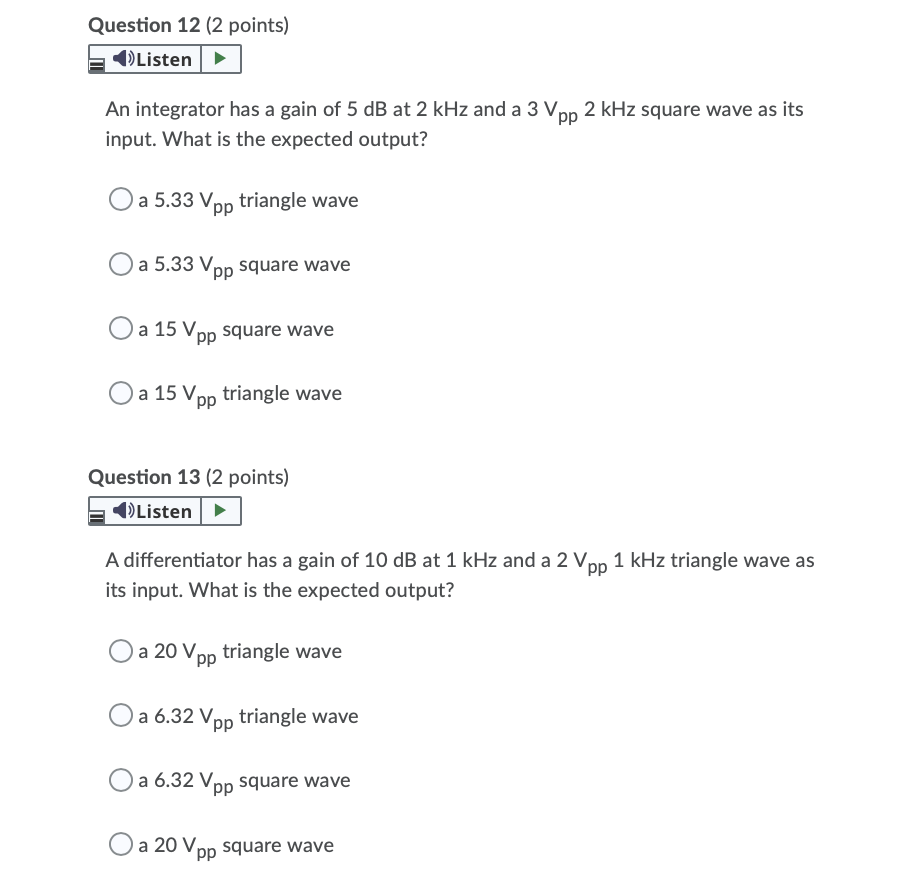 Question 12 (2 points)

Listen

An integrator has a gain of 5 dB at 2 kHz and a 3 $V_{pp}$ 2 kHz square wave as its input. What is the expected output?

a 5.33 $V_{pp}$ triangle wave

a 5.33 $V_{pp}$ square wave

a 15 $V_{pp}$ square wave

a 15 $V_{pp}$ triangle wave

Question 13 (2 points)

Listen

A differentiator has a gain of 10 dB at 1 kHz and a 2 $V_{pp}$ 1 kHz triangle wave as its input. What is the expected output?

a 20 $V_{pp}$ triangle wave

a 6.32 $V_{pp}$ triangle wave

a 6.32 $V_{pp}$ square wave

a 20 $V_{pp}$ square wave